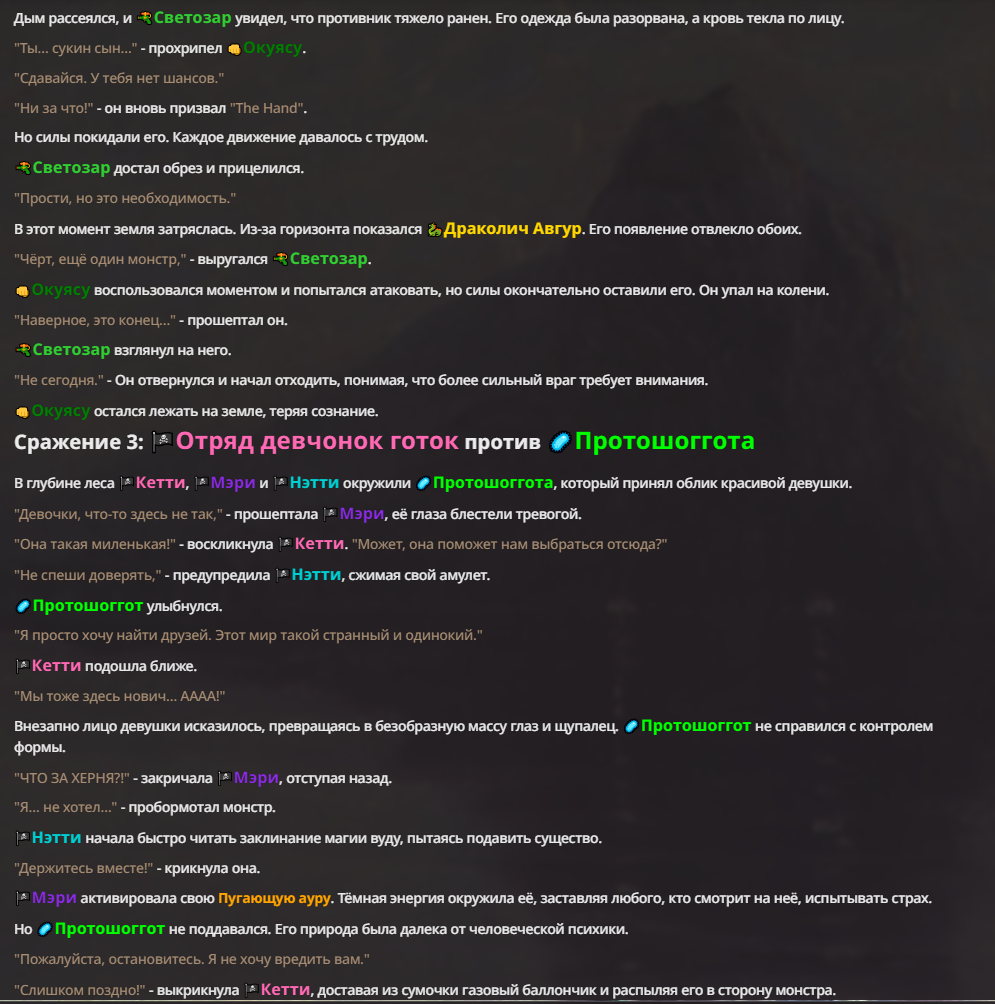 Дым рассеялся, и Светозар увидел, что противник тяжело ранен. Его одежда была разорвана, а кровь текла по лицу.

"Ты... сукин сын..." - прохрипел Окуясу.

"Сдавайся. У тебя нет шансов."

"Ни за что!" - он вновь призвал "The Hand".

Но силы покидали его. Каждое движение давалось с трудом.

Светозар достал обрез и прицелился.

"Прости, но это необходимость."

В этот момент земля затряслась. Из-за горизонта показался Драколич Авгур. Его появление отвлекло обоих.

"Чёрт, ещё один монстр," - выругался Светозар.

Окуясу воспользовался моментом и попытался атаковать, но силы окончательно оставили его. Он упал на колени.

"Наверное, это конец..." - прошептал он.

Светозар взглянул на него.

"Не сегодня." - Он отвернулся и начал отходить, понимая, что более сильный враг требует внимания.

Окуясу остался лежать на земле, теряя сознание.

Сражение 3: Отряд девчонок готок против Протошоггота

В глубине леса Кетти, Мэри и Нэтти окружили Протошоггота, который принял облик красивой девушки.

"Девочки, что-то здесь не так," - прошептала Мэри, её глаза блестели тревогой.

"Она такая миленькая!" - воскликнула Кетти. "Может, она поможет нам выбраться отсюда?"

"Не спеши доверять," - предупредила Нэтти, сжимая свой амулет.

Протошоггот улыбнулся.

"Я просто хочу найти друзей. Этот мир такой странный и одинокий."

Кетти подошла ближе.

"Мы тоже здесь нович... АААА!"

Внезапно лицо девушки исказилось, превращаясь в безобразную массу глаз и щупалец. Протошоггот не справился с контролем формы.

"ЧТО ЗА ХЕРНЯ?!" - закричала Мэри, отступая назад.

"Я... не хотел..." - пробормотал монстр.

Нэтти начала быстро читать заклинание магии вуду, пытаясь подавить существо.

"Держитесь вместе!" - крикнула она.

Мэри активировала свою Пугающую ауру. Тёмная энергия окружила её, заставляя любого, кто смотрит на неё, испытывать страх.

Но Протошоггот не поддавался. Его природа была далека от человеческой психики.

"Пожалуйста, остановитесь. Я не хочу вредить вам."

"Слишком поздно!" - выкрикнула Кетти, доставая из сумочки газовый баллончик и распыляя его в сторону монстра.